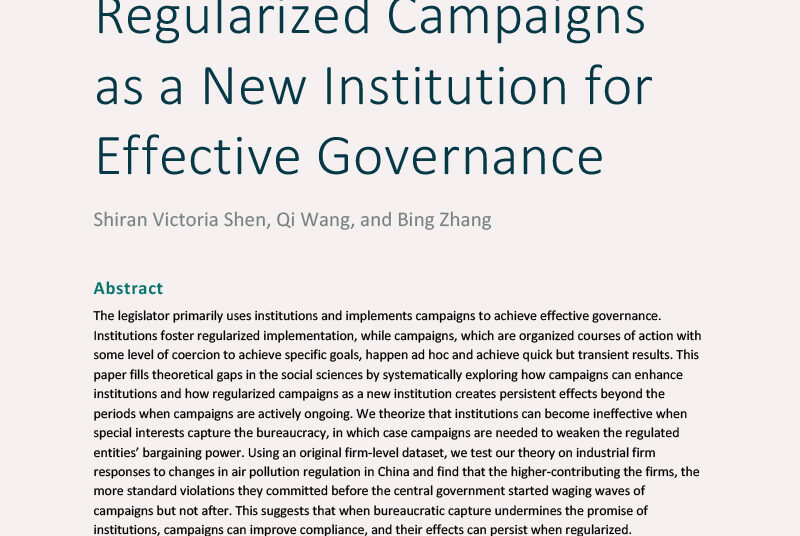 Regularized Campaigns as a New Institution for Effective Governance

Shiran Victoria Shen, Qi Wang, and Bing Zhang

Abstract

The legislator primarily uses institutions and implements campaigns to achieve effective governance. Institutions foster regularized implementation, while campaigns, which are organized courses of action with some level of coercion to achieve specific goals, happen ad hoc and achieve quick but transient results. This paper fills theoretical gaps in the social sciences by systematically exploring how campaigns can enhance institutions and how regularized campaigns as a new institution creates persistent effects beyond the periods when campaigns are actively ongoing. We theorize that institutions can become ineffective when special interests capture the bureaucracy, in which case campaigns are needed to weaken the regulated entities' bargaining power. Using an original firm-level dataset, we test our theory on industrial firm responses to changes in air pollution regulation in China and find that the higher-contributing the firms, the more standard violations they committed before the central government started waging waves of campaigns but not after. This suggests that when bureaucratic capture undermines the promise of institutions, campaigns can improve compliance, and their effects can persist when regularized.